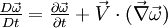 $\frac{D\vec{\omega}}{Dt} = \frac{\partial\vec{\omega}}{\partial t} + \vec{V} \cdot (\vec{\nabla}\vec{\omega})$